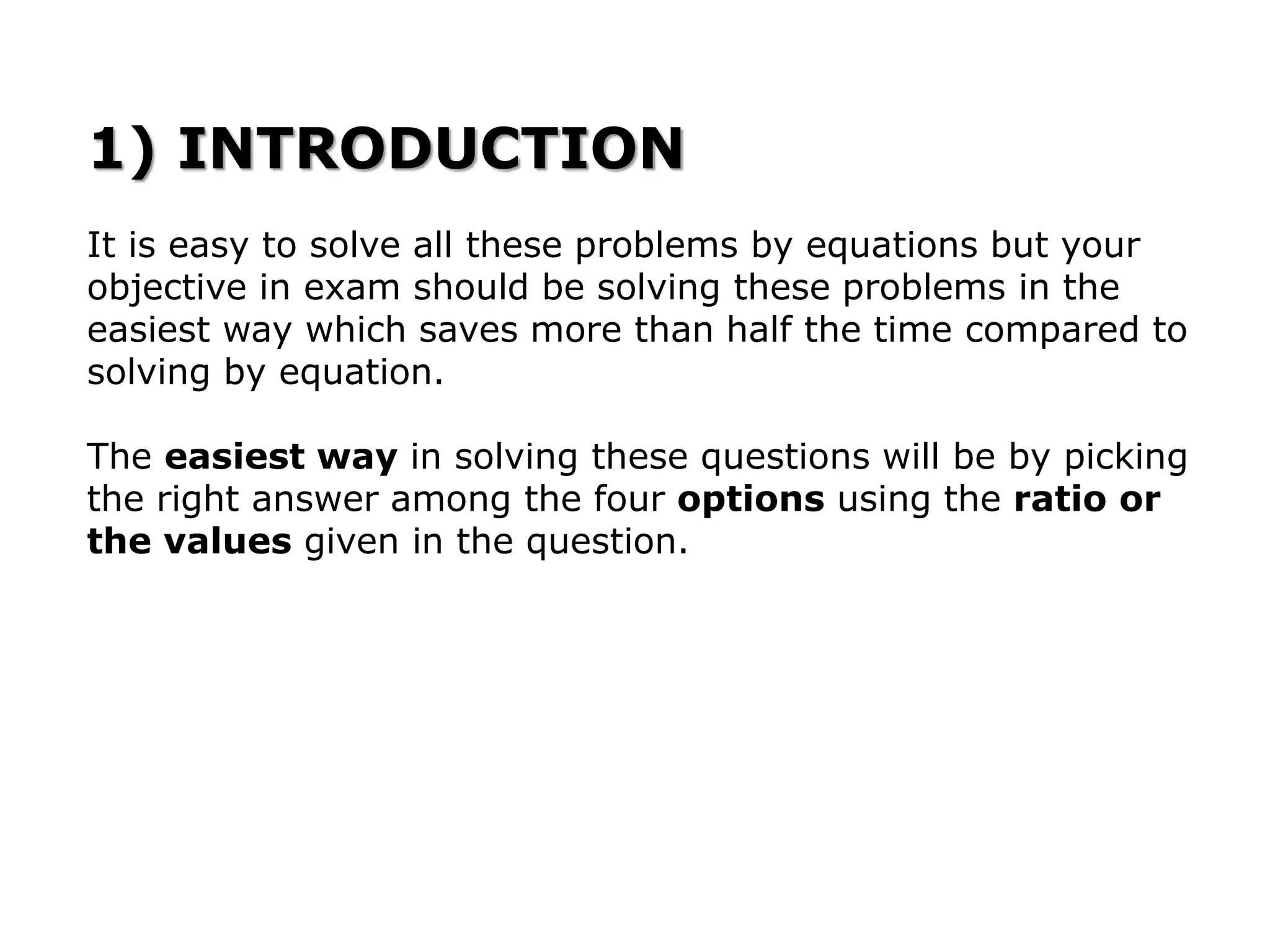 1) INTRODUCTION

It is easy to solve all these problems by equations but your objective in exam should be solving these problems in the easiest way which saves more than half the time compared to solving by equation.

The easiest way in solving these questions will be by picking the right answer among the four options using the ratio or the values given in the question.